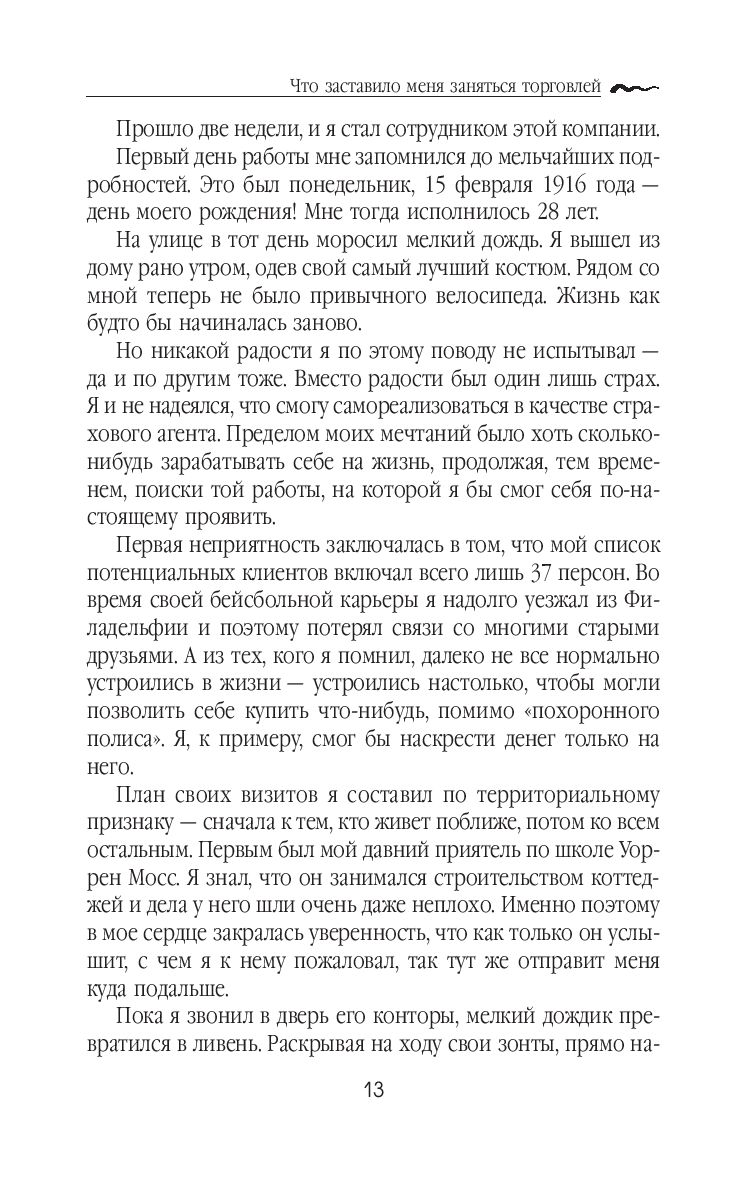 Что заставило меня заняться торговлей

Прошло две недели, и я стал сотрудником этой компании.

Первый день работы мне запомнился до мельчайших подробностей. Это был понедельник, 15 февраля 1916 года — день моего рождения! Мне тогда исполнилось 28 лет.

На улице в тот день моросил мелкий дождь. Я вышел из дому рано утром, одев свой самый лучший костюм. Рядом со мной теперь не было привычного велосипеда. Жизнь как будто бы начиналась заново.

Но никакой радости я по этому поводу не испытывал — да и по другим тоже. Вместо радости был один лишь страх. Я и не надеялся, что смогу самореализоваться в качестве страхового агента. Пределом моих мечтаний было хоть сколько-нибудь зарабатывать себе на жизнь, продолжая, тем временем, поиски той работы, на которой я бы смог себя по-настоящему проявить.

Первая неприятность заключалась в том, что мой список потенциальных клиентов включал всего лишь 37 персон. Во время своей бейсбольной карьеры я надолго уезжал из Филадельфии и поэтому потерял связи со многими старыми друзьями. А из тех, кого я помнил, далеко не все нормально устроились в жизни — устроились настолько, чтобы могли позволить себе купить что-нибудь, помимо «похоронного полиса». Я, к примеру, смог бы наскрести денег только на него.

План своих визитов я составил по территориальному признаку — сначала к тем, кто живет поближе, потом ко всем остальным. Первым был мой давний приятель по школе Уоррен Мосс. Я знал, что он занимался строительством коттеджей и дела у него шли очень даже неплохо. Именно поэтому в мое сердце закралась уверенность, что как только он услышит, с чем я к нему пожаловал, так тут же отправит меня куда подальше.

Пока я звонил в дверь его конторы, мелкий дождик превратился в ливень. Раскрывая на ходу свои зонты, прямо на-

13